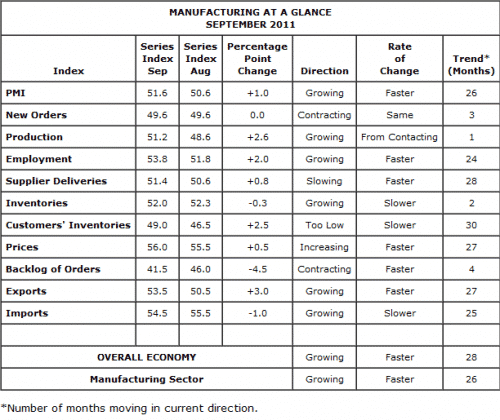 MANUFACTURING AT A GLANCE
SEPTEMBER 2011

| Index | Series Index Sep | Series Index Aug | Percentage Point Change | Direction | Rate of Change | Trend* (Months) |
|---|---|---|---|---|---|---|
| PMI | 51.6 | 50.6 | +1.0 | Growing | Faster | 26 |
| New Orders | 49.6 | 49.6 | 0.0 | Contracting | Same | 3 |
| Production | 51.2 | 48.6 | +2.6 | Growing | From Contacting | 1 |
| Employment | 53.8 | 51.8 | +2.0 | Growing | Faster | 24 |
| Supplier Deliveries | 51.4 | 50.6 | +0.8 | Slowing | Faster | 28 |
| Inventories | 52.0 | 52.3 | -0.3 | Growing | Slower | 2 |
| Customers' Inventories | 49.0 | 46.5 | +2.5 | Too Low | Slower | 30 |
| Prices | 56.0 | 55.5 | +0.5 | Increasing | Faster | 27 |
| Backlog of Orders | 41.5 | 46.0 | -4.5 | Contracting | Faster | 4 |
| Exports | 53.5 | 50.5 | +3.0 | Growing | Faster | 27 |
| Imports | 54.5 | 55.5 | -1.0 | Growing | Slower | 25 |
| | | | | | | |
| OVERALL ECONOMY | | | | Growing | Faster | 28 |
| Manufacturing Sector | | | | Growing | Faster | 26 |

*Number of months moving in current direction.